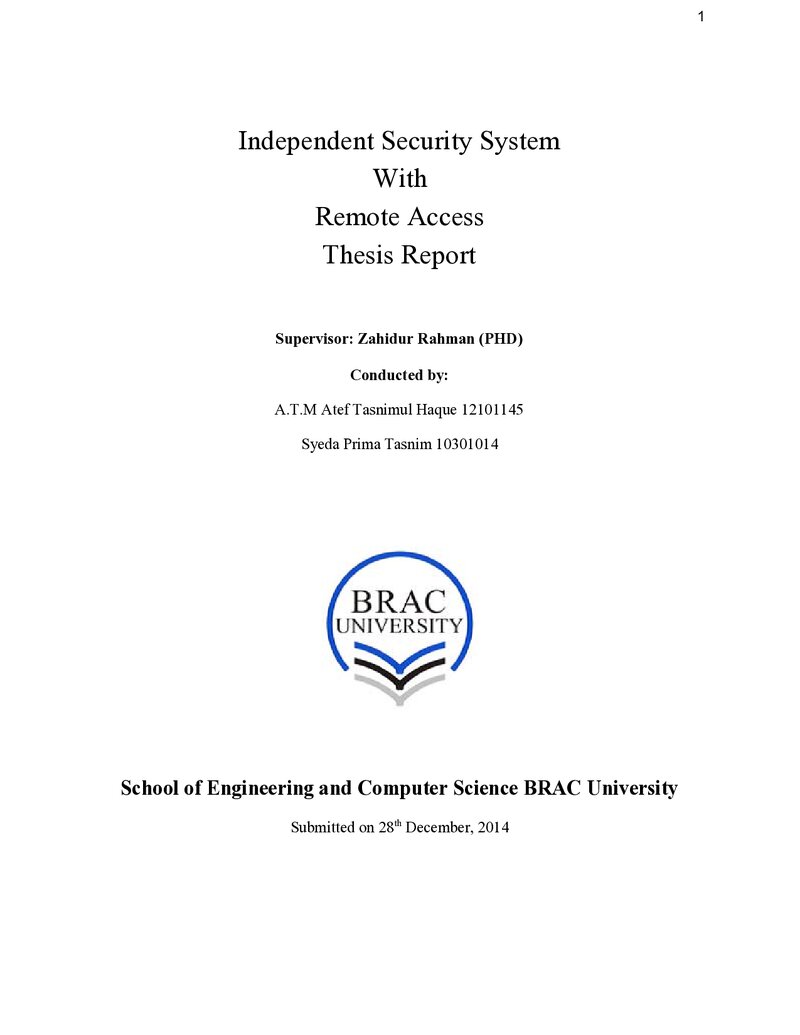 1

Independent Security System
With
Remote Access
Thesis Report

Supervisor: Zahidur Rahman (PHD)

Conducted by:

A.T.M Atef Tasnimul Haque 12101145

Syeda Prima Tasnim 10301014

BRAC
UNIVERSITY

School of Engineering and Computer Science BRAC University

Submitted on 28th December, 2014